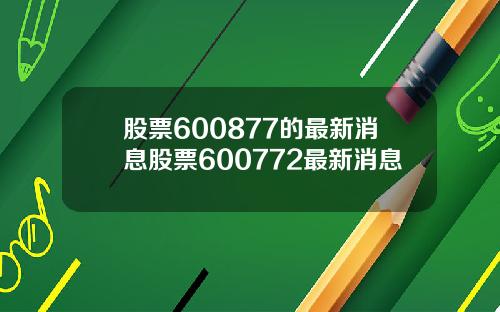 股票600877的最新消息股票600772最新消息